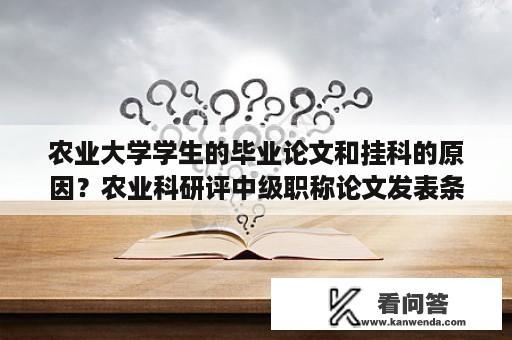 农业大学学生的毕业论文和挂科的原因？农业科研评中级职称论文发表条

看问答
www.kanwenda.com